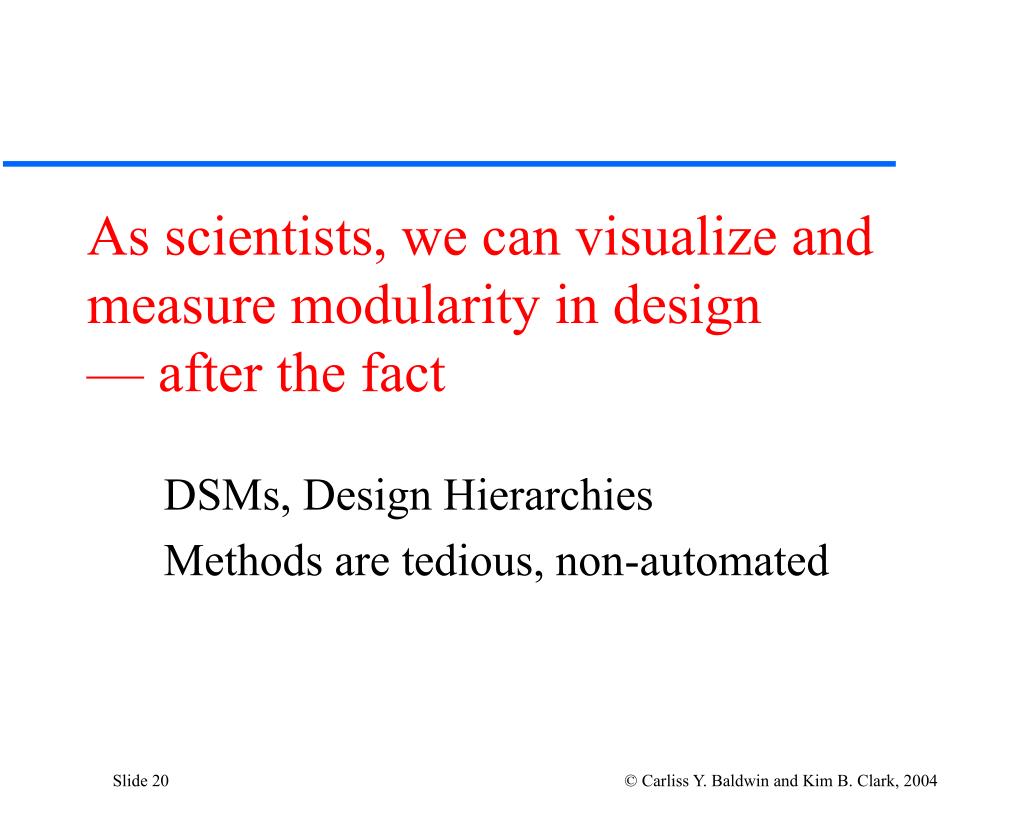 As scientists, we can visualize and measure modularity in design — after the fact

DSMs, Design Hierarchies

Methods are tedious, non-automated

Slide 20

© Carliss Y. Baldwin and Kim B. Clark, 2004